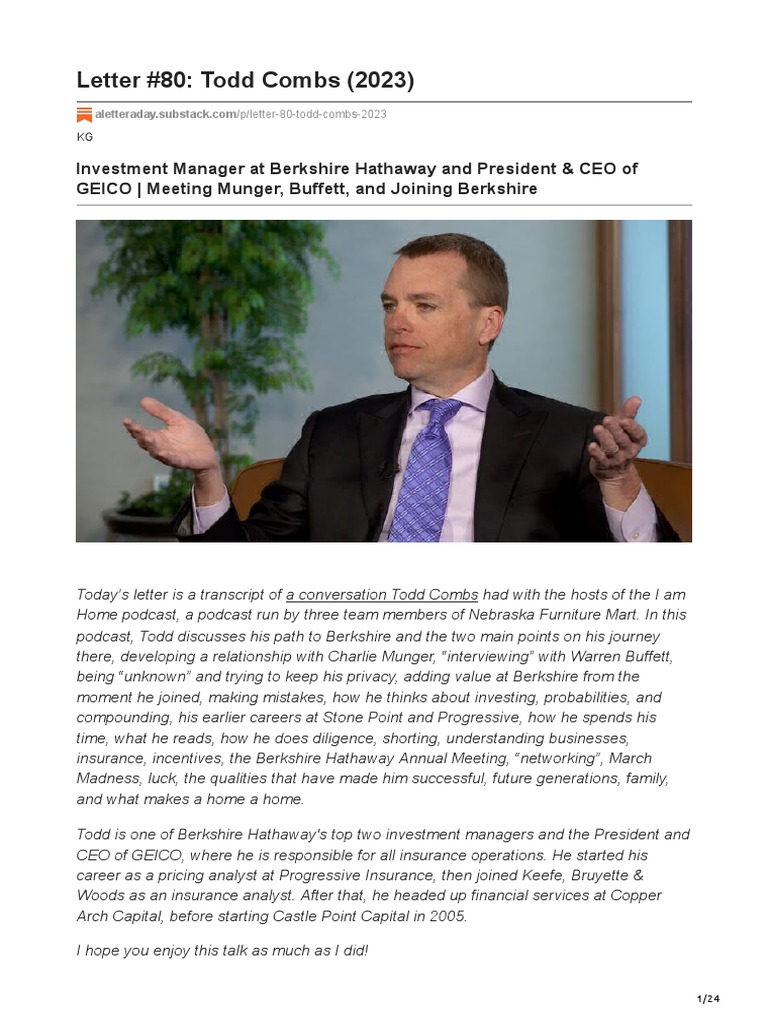 Letter #80: Todd Combs (2023)

aletteraday.substack.com/p/letter-80-todd-combs-2023

KG

Investment Manager at Berkshire Hathaway and President & CEO of GEICO | Meeting Munger, Buffett, and Joining Berkshire

Today's letter is a transcript of a conversation Todd Combs had with the hosts of the I am Home podcast, a podcast run by three team members of Nebraska Furniture Mart. In this podcast, Todd discusses his path to Berkshire and the two main points on his journey there, developing a relationship with Charlie Munger, "interviewing" with Warren Buffett, being "unknown" and trying to keep his privacy, adding value at Berkshire from the moment he joined, making mistakes, how he thinks about investing, probabilities, and compounding, his earlier careers at Stone Point and Progressive, how he spends his time, what he reads, how he does diligence, shorting, understanding businesses, insurance, incentives, the Berkshire Hathaway Annual Meeting, "networking", March Madness, luck, the qualities that have made him successful, future generations, family, and what makes a home a home.

Todd is one of Berkshire Hathaway's top two investment managers and the President and CEO of GEICO, where he is responsible for all insurance operations. He started his career as a pricing analyst at Progressive Insurance, then joined Keefe, Bruyette & Woods as an insurance analyst. After that, he headed up financial services at Copper Arch Capital, before starting Castle Point Capital in 2005.

I hope you enjoy this talk as much as I did!

1/24